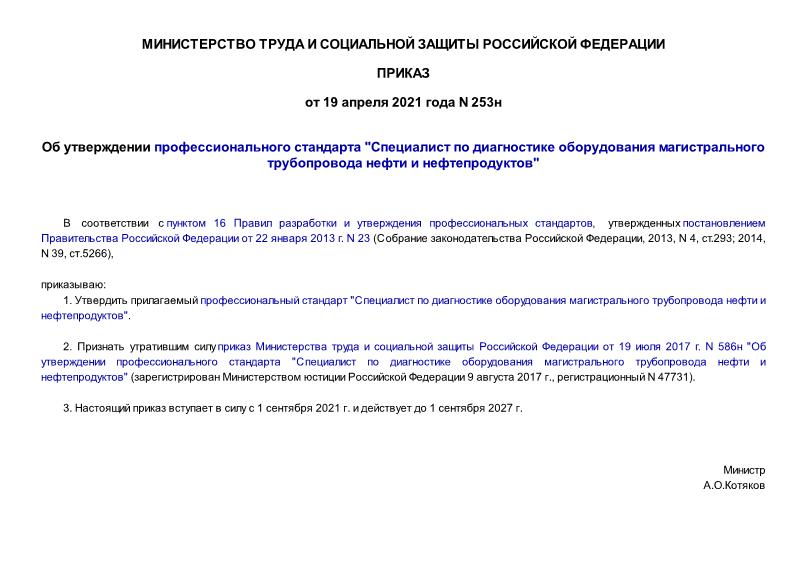 МИНИСТЕРСТВО ТРУДА И СОЦИАЛЬНОЙ ЗАЩИТЫ РОССИЙСКОЙ ФЕДЕРАЦИИ

ПРИКАЗ

от 19 апреля 2021 года N 253н

Об утверждении профессионального стандарта "Специалист по диагностике оборудования магистрального трубопровода нефти и нефтепродуктов"

В соответствии с пунктом 16 Правил разработки и утверждения профессиональных стандартов, утвержденных постановлением Правительства Российской Федерации от 22 января 2013 г. N 23 (Собрание законодательства Российской Федерации, 2013, N 4, ст.293; 2014, N 39, ст.5266),

приказываю:

1. Утвердить прилагаемый профессиональный стандарт "Специалист по диагностике оборудования магистрального трубопровода нефти и нефтепродуктов".

2. Признать утратившим силу приказ Министерства труда и социальной защиты Российской Федерации от 19 июля 2017 г. N 586н "Об утверждении профессионального стандарта "Специалист по диагностике оборудования магистрального трубопровода нефти и нефтепродуктов" (зарегистрирован Министерством юстиции Российской Федерации 9 августа 2017 г., регистрационный N 47731).

3. Настоящий приказ вступает в силу с 1 сентября 2021 г. и действует до 1 сентября 2027 г.

Министр
А.О.Котяков